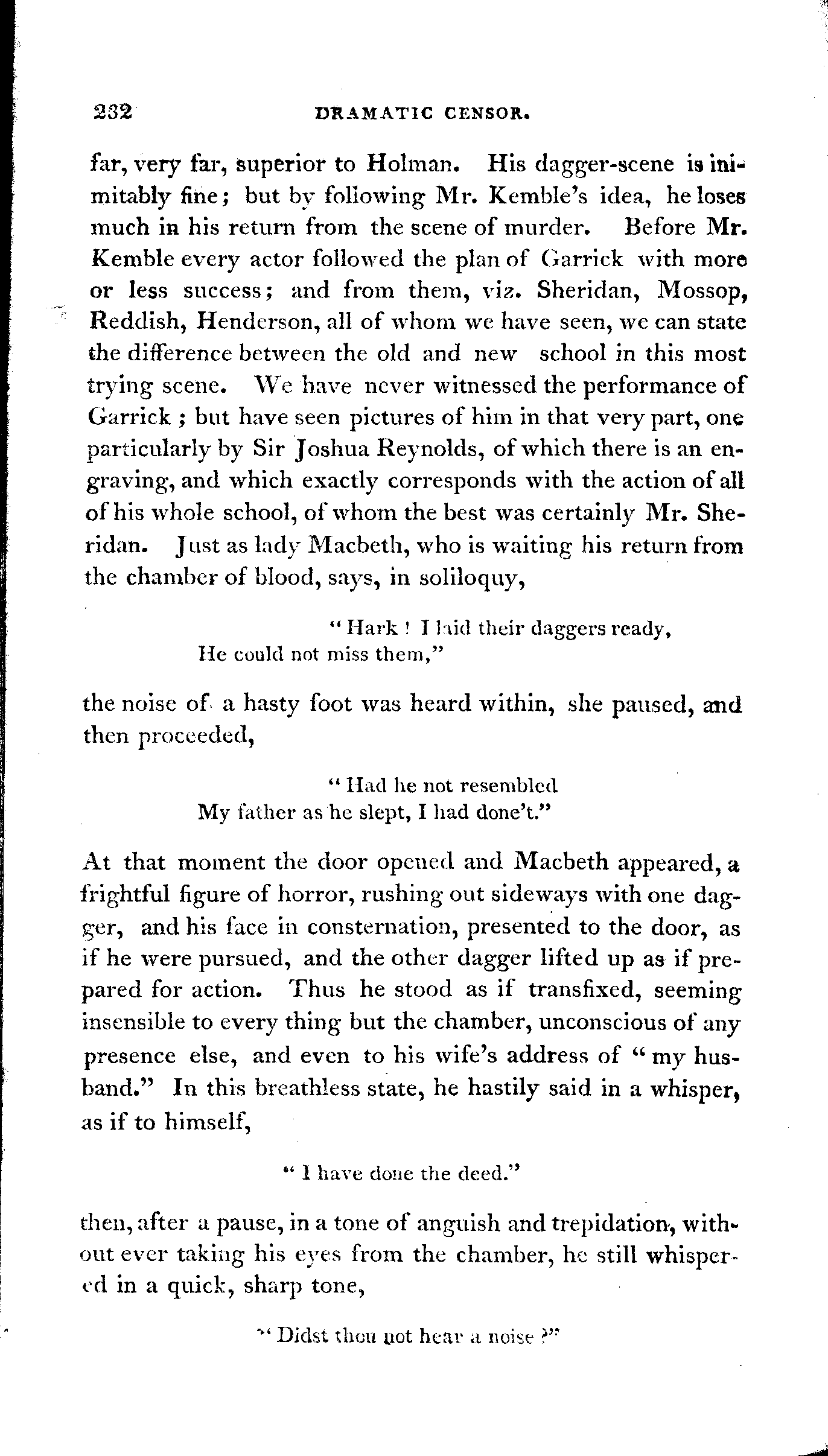 232 DRAMATIC CENSOR.

far, very far, superior to Holman. His dagger-scene is inimitably fine; but by following Mr. Kemble's idea, he loses much in his return from the scene of murder. Before Mr. Kemble every actor followed the plan of Garrick with more or less success; and from them, viz. Sheridan, Mossop, Reddish, Henderson, all of whom we have seen, we can state the difference between the old and new school in this most trying scene. We have never witnessed the performance of Garrick; but have seen pictures of him in that very part, one particularly by Sir Joshua Reynolds, of which there is an engraving, and which exactly corresponds with the action of all of his whole school, of whom the best was certainly Mr. Sheridan. Just as lady Macbeth, who is waiting his return from the chamber of blood, says, in soliloquy,

"Hark! I laid their daggers ready,
He could not miss them,"

the noise of a hasty foot was heard within, she paused, and then proceeded,

"Had he not resembled
My father as he slept, I had done't."

At that moment the door opened and Macbeth appeared, a frightful figure of horror, rushing out sideways with one dagger, and his face in consternation, presented to the door, as if he were pursued, and the other dagger lifted up as if prepared for action. Thus he stood as if transfixed, seeming insensible to every thing but the chamber, unconscious of any presence else, and even to his wife's address of "my husband." In this breathless state, he hastily said in a whisper, as if to himself,

"I have done the deed."

then, after a pause, in a tone of anguish and trepidation, without ever taking his eyes from the chamber, he still whispered in a quick, sharp tone,

"Didst thou not hear a noise?"